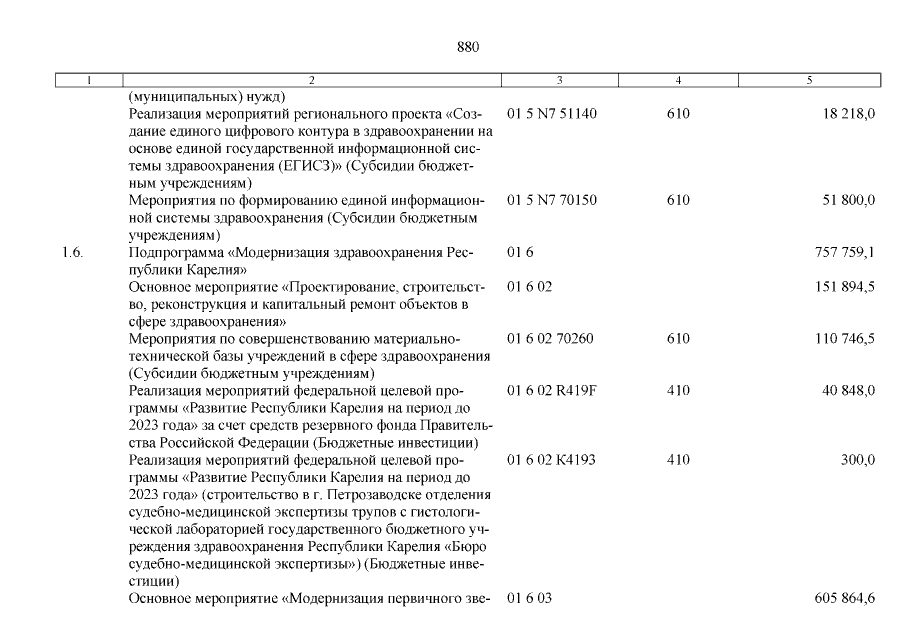 880

| 1 | 2 | 3 | 4 | 5 |
|---|---|---|---|---|
| | (муниципальных) нужд) | | | |
| | Реализация мероприятий регионального проекта «Создание единого цифрового контура в здравоохранении на основе единой государственной информационной системы здравоохранения (ЕГИСЗ)» (Субсидии бюджетным учреждениям) | 01 5 N7 51140 | 610 | 18 218,0 |
| | Мероприятия по формированию единой информационной системы здравоохранения (Субсидии бюджетным учреждениям) | 01 5 N7 70150 | 610 | 51 800,0 |
| 1.6. | Подпрограмма «Модернизация здравоохранения Республики Карелия» | 01 6 | | 757 759,1 |
| | Основное мероприятие «Проектирование, строительство, реконструкция и капитальный ремонт объектов в сфере здравоохранения» | 01 6 02 | | 151 894,5 |
| | Мероприятия по совершенствованию материально-технической базы учреждений в сфере здравоохранения (Субсидии бюджетным учреждениям) | 01 6 02 70260 | 610 | 110 746,5 |
| | Реализация мероприятий федеральной целевой программы «Развитие Республики Карелия на период до 2023 года» за счет средств резервного фонда Правительства Российской Федерации (Бюджетные инвестиции) | 01 6 02 R419F | 410 | 40 848,0 |
| | Реализация мероприятий федеральной целевой программы «Развитие Республики Карелия на период до 2023 года» (строительство в г. Петрозаводске отделения судебно-медицинской экспертизы трупов с гистологической лабораторией государственного бюджетного учреждения здравоохранения Республики Карелия «Бюро судебно-медицинской экспертизы») (Бюджетные инвестиции) | 01 6 02 K4193 | 410 | 300,0 |
| | Основное мероприятие «Модернизация первичного зве- | 01 6 03 | | 605 864,6 |